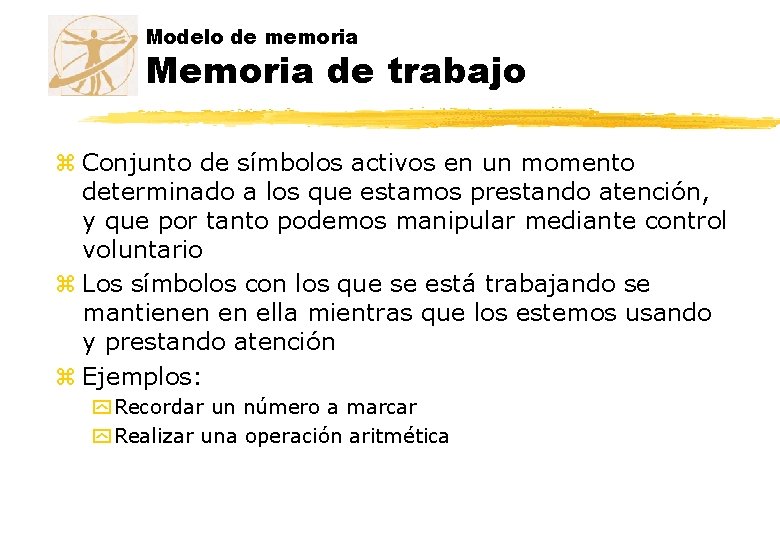 Modelo de memoria
Memoria de trabajo

Conjunto de símbolos activos en un momento determinado a los que estamos prestando atención, y que por tanto podemos manipular mediante control voluntario

Los símbolos con los que se está trabajando se mantienen en ella mientras que los estemos usando y prestando atención

Ejemplos:

Recordar un número a marcar

Realizar una operación aritmética